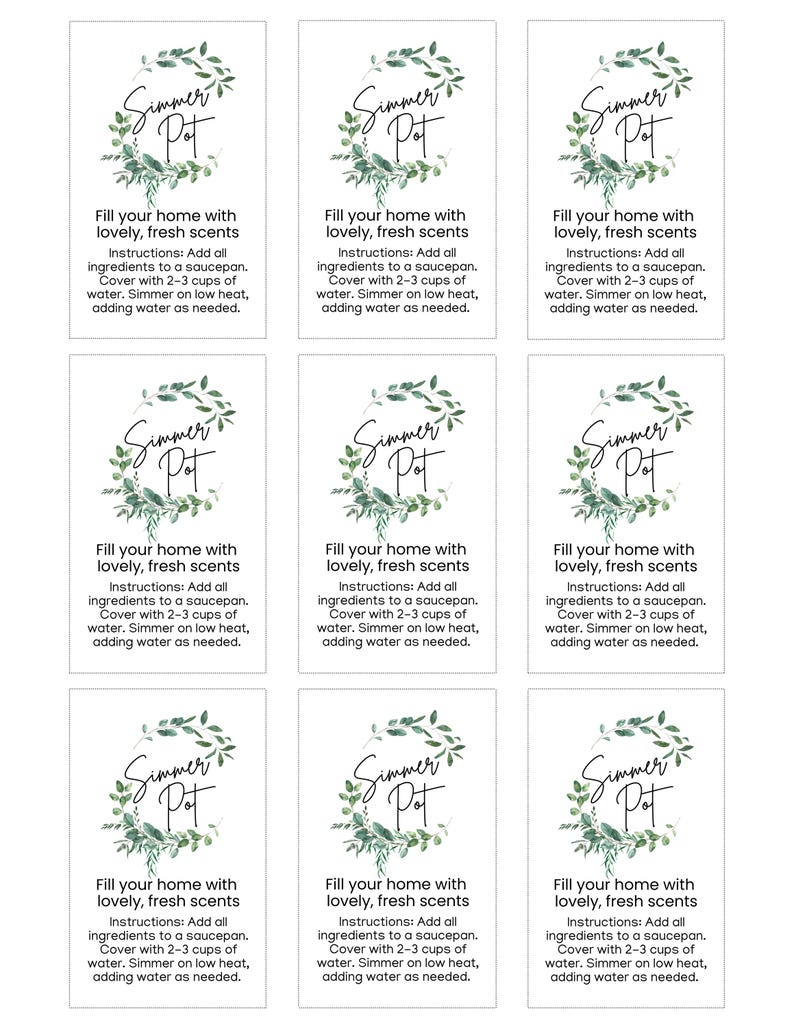 Simmer Pot

Fill your home with lovely, fresh scents

Instructions: Add all ingredients to a saucepan. Cover with 2-3 cups of water. Simmer on low heat, adding water as needed.

Simmer Pot

Fill your home with lovely, fresh scents

Instructions: Add all ingredients to a saucepan. Cover with 2-3 cups of water. Simmer on low heat, adding water as needed.

Simmer Pot

Fill your home with lovely, fresh scents

Instructions: Add all ingredients to a saucepan. Cover with 2-3 cups of water. Simmer on low heat, adding water as needed.

Simmer Pot

Fill your home with lovely, fresh scents

Instructions: Add all ingredients to a saucepan. Cover with 2-3 cups of water. Simmer on low heat, adding water as needed.

Simmer Pot

Fill your home with lovely, fresh scents

Instructions: Add all ingredients to a saucepan. Cover with 2-3 cups of water. Simmer on low heat, adding water as needed.

Simmer Pot

Fill your home with lovely, fresh scents

Instructions: Add all ingredients to a saucepan. Cover with 2-3 cups of water. Simmer on low heat, adding water as needed.

Simmer Pot

Fill your home with lovely, fresh scents

Instructions: Add all ingredients to a saucepan. Cover with 2-3 cups of water. Simmer on low heat, adding water as needed.

Simmer Pot

Fill your home with lovely, fresh scents

Instructions: Add all ingredients to a saucepan. Cover with 2-3 cups of water. Simmer on low heat, adding water as needed.

Simmer Pot

Fill your home with lovely, fresh scents

Instructions: Add all ingredients to a saucepan. Cover with 2-3 cups of water. Simmer on low heat, adding water as needed.